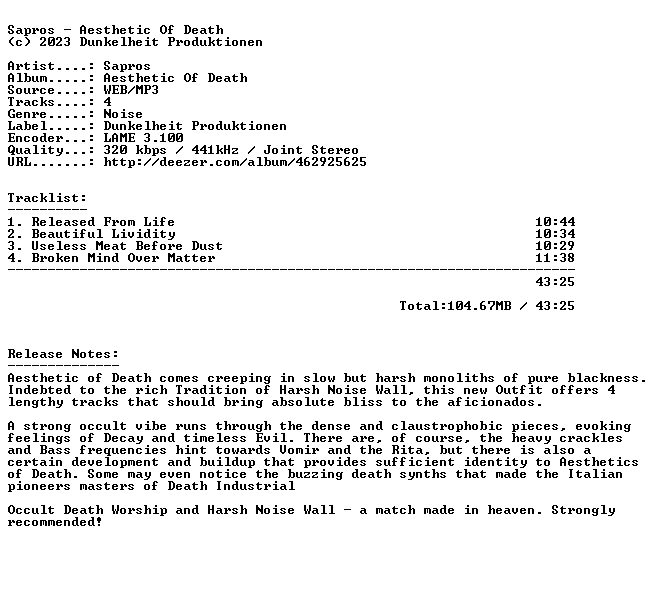 Sapros - Aesthetic Of Death
(c) 2023 Dunkelheit Produktionen

Artist....: Sapros
Album.....: Aesthetic Of Death
Source....: WEB/MP3
Tracks....: 4
Genre.....: Noise
Label.....: Dunkelheit Produktionen
Encoder...: LAME 3.100
Quality...: 320 kbps / 441kHz / Joint Stereo
URL.......: http://deezer.com/album/462925625

Tracklist:
----------

| | |
|---|---|
| 1. Released From Life | 10:44 |
| 2. Beautiful Lividity | 10:34 |
| 3. Useless Meat Before Dust | 10:29 |
| 4. Broken Mind Over Matter | 11:38 |
| | 43:25 |

Total:104.67MB / 43:25

Release Notes:
--------------
Aesthetic of Death comes creeping in slow but harsh monoliths of pure blackness. Indebted to the rich Tradition of Harsh Noise Wall, this new Outfit offers 4 lengthy tracks that should bring absolute bliss to the aficionados.

A strong occult vibe runs through the dense and claustrophobic pieces, evoking feelings of Decay and timeless Evil. There are, of course, the heavy crackles and Bass frequencies hint towards Vomir and the Rita, but there is also a certain development and buildup that provides sufficient identity to Aesthetics of Death. Some may even notice the buzzing death synths that made the Italian pioneers masters of Death Industrial

Occult Death Worship and Harsh Noise Wall - a match made in heaven. Strongly recommended!